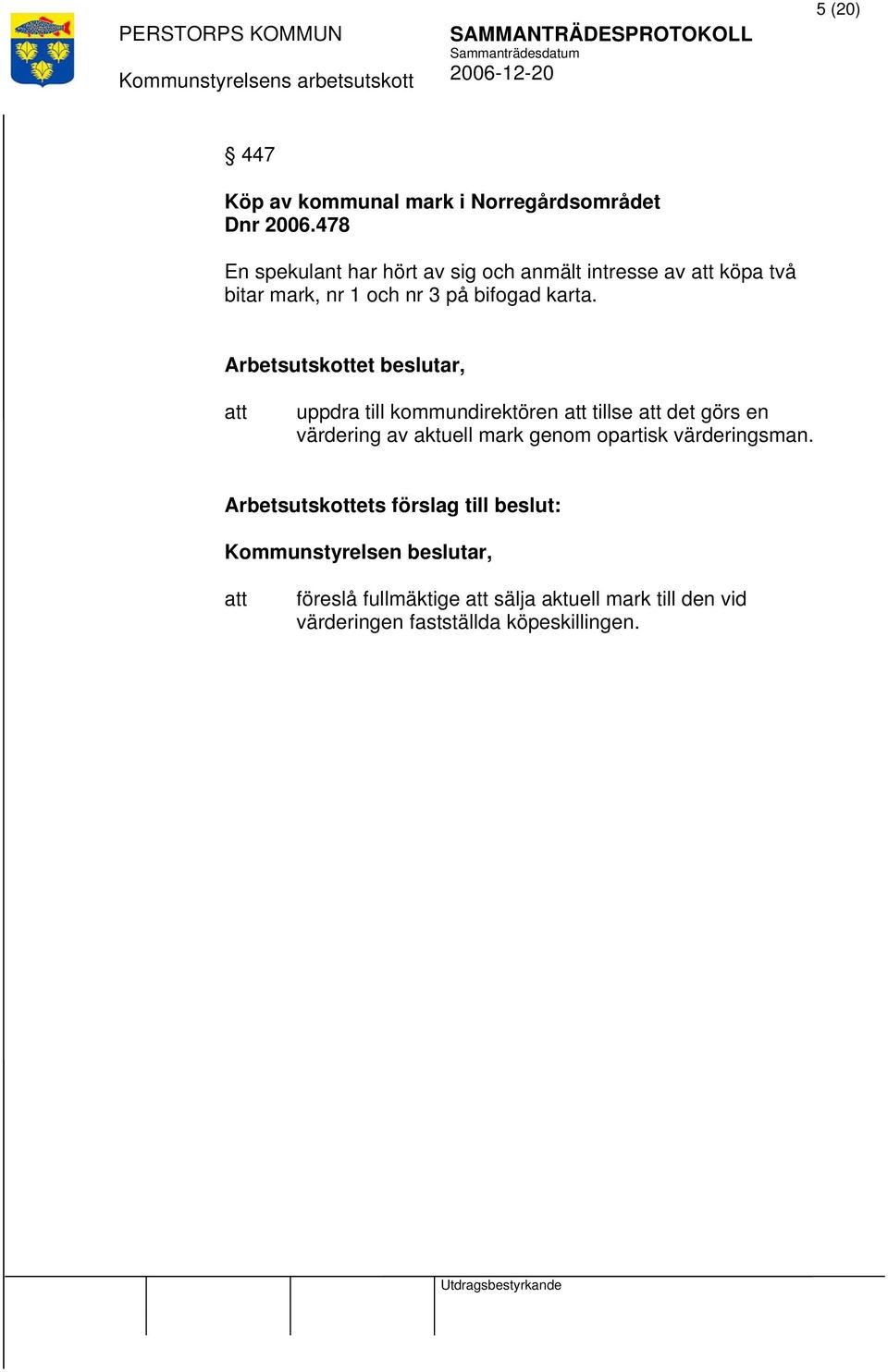 5 (20)

PERSTORPS KOMMUN

Kommunstyrelsens arbetsutskott

SAMMANTRÄDESPROTOKOLL
Sammanträdesdatum
2006-12-20

§ 447

Köp av kommunal mark i Norregårdsområdet
Dnr 2006.478

En spekulant har hört av sig och anmält intresse av att köpa två bitar mark, nr 1 och nr 3 på bifogad karta.

Arbetsutskottet beslutar,

att uppdra till kommundirektören att tillse att det görs en värdering av aktuell mark genom opartisk värderingsman.

Arbetsutskottets förslag till beslut:

Kommunstyrelsen beslutar,

att föreslå fullmäktige att sälja aktuell mark till den vid värderingen fastställda köpeskillingen.

Utdragsbestyrkande